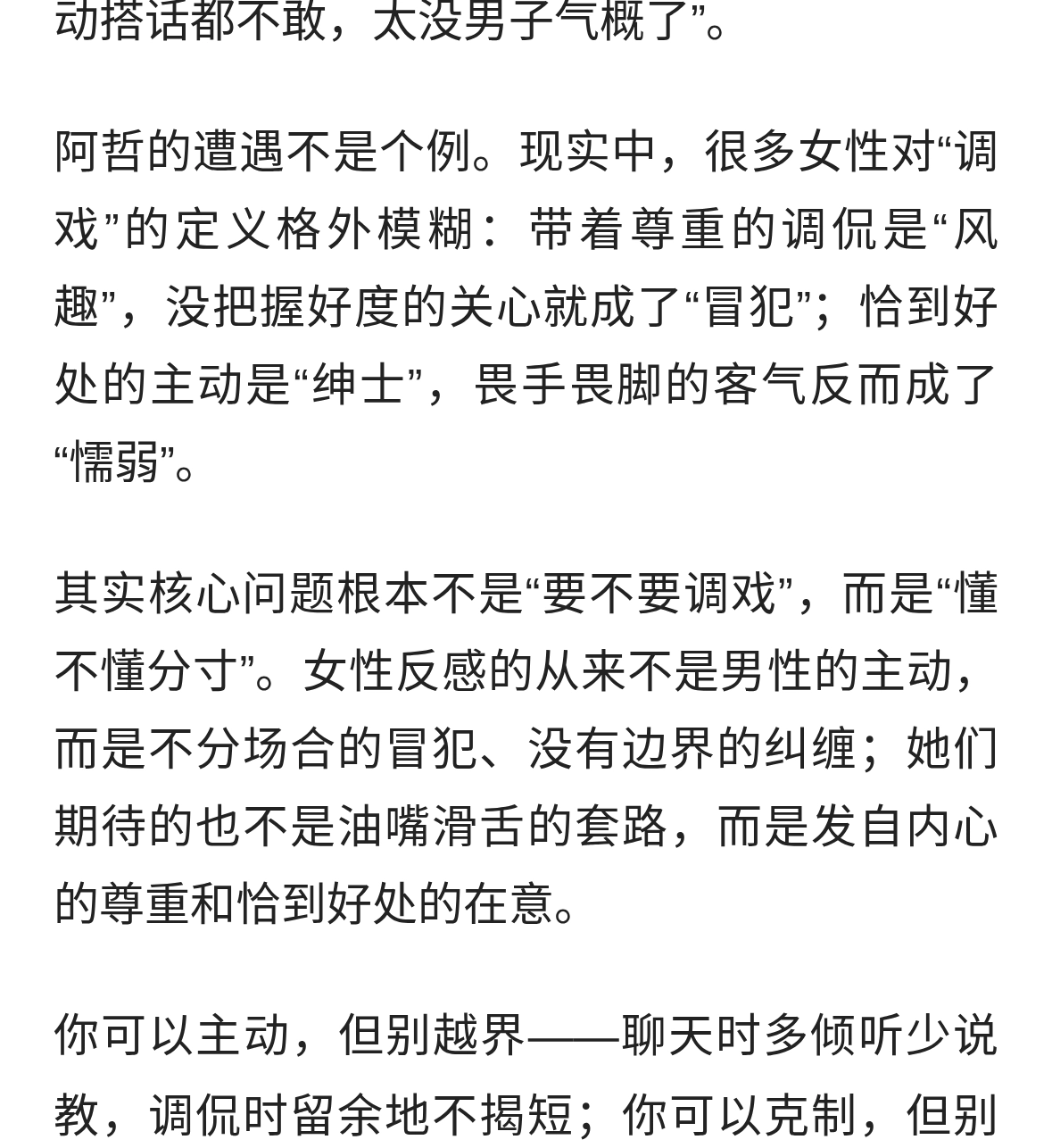 动搭话都不敢，太没男子气概了”。

阿哲的遭遇不是个例。现实中，很多女性对“调戏”的定义格外模糊：带着尊重的调侃是“风趣”，没把握好度的关心就成了“冒犯”；恰到好处的主动是“绅士”，畏手畏脚的客气反而成了“懦弱”。

其实核心问题根本不是“要不要调戏”，而是“懂不懂分寸”。女性反感的从来不是男性的主动，而是不分场合的冒犯、没有边界的纠缠；她们期待的也不是油嘴滑舌的套路，而是发自内心的尊重和恰到好处的在意。

你可以主动，但别越界——聊天时多倾听少说教，调侃时留余地不揭短；你可以克制，但别